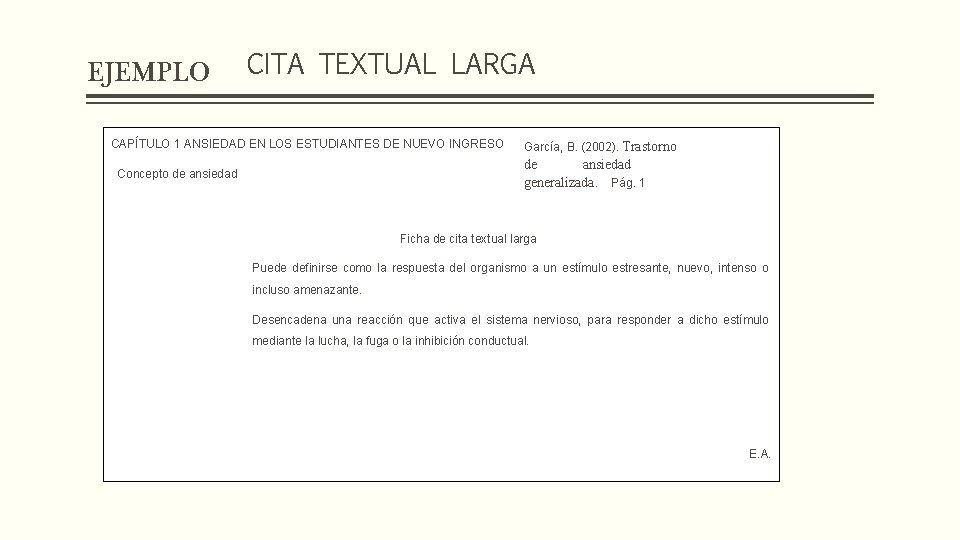 EJEMPLO CITA TEXTUAL LARGA

CAPÍTULO 1 ANSIEDAD EN LOS ESTUDIANTES DE NUEVO INGRESO

Concepto de ansiedad

García, B. (2002). Trastorno de ansiedad generalizada. Pág. 1

Ficha de cita textual larga

Puede definirse como la respuesta del organismo a un estímulo estresante, nuevo, intenso o incluso amenazante.

Desencadena una reacción que activa el sistema nervioso, para responder a dicho estímulo mediante la lucha, la fuga o la inhibición conductual.

E.A.